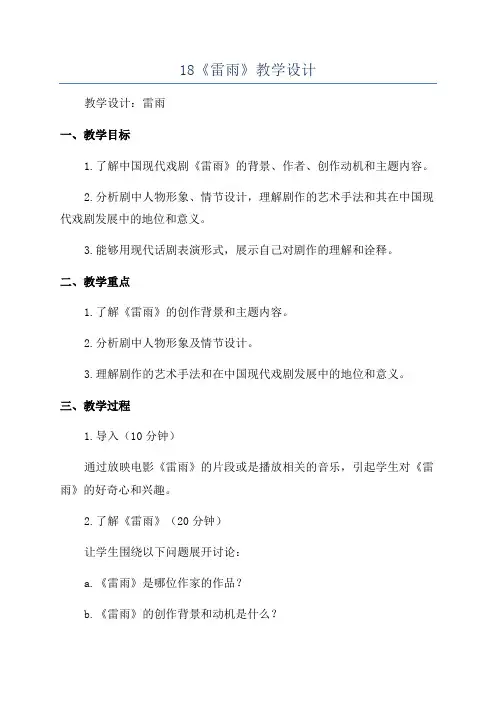 18《雷雨》教学设计

教学设计：雷雨

一、教学目标

1.了解中国现代戏剧《雷雨》的背景、作者、创作动机和主题内容。

2.分析剧中人物形象、情节设计，理解剧作的艺术手法和其在中国现代戏剧发展中的地位和意义。

3.能够用现代话剧表演形式，展示自己对剧作的理解和诠释。

二、教学重点

1.了解《雷雨》的创作背景和主题内容。

2.分析剧中人物形象及情节设计。

3.理解剧作的艺术手法和在中国现代戏剧发展中的地位和意义。

三、教学过程

1.导入（10分钟）

通过放映电影《雷雨》的片段或是播放相关的音乐，引起学生对《雷雨》的好奇心和兴趣。

2.了解《雷雨》（20分钟）

让学生围绕以下问题展开讨论：

a.《雷雨》是哪位作家的作品？

b.《雷雨》的创作背景和动机是什么？